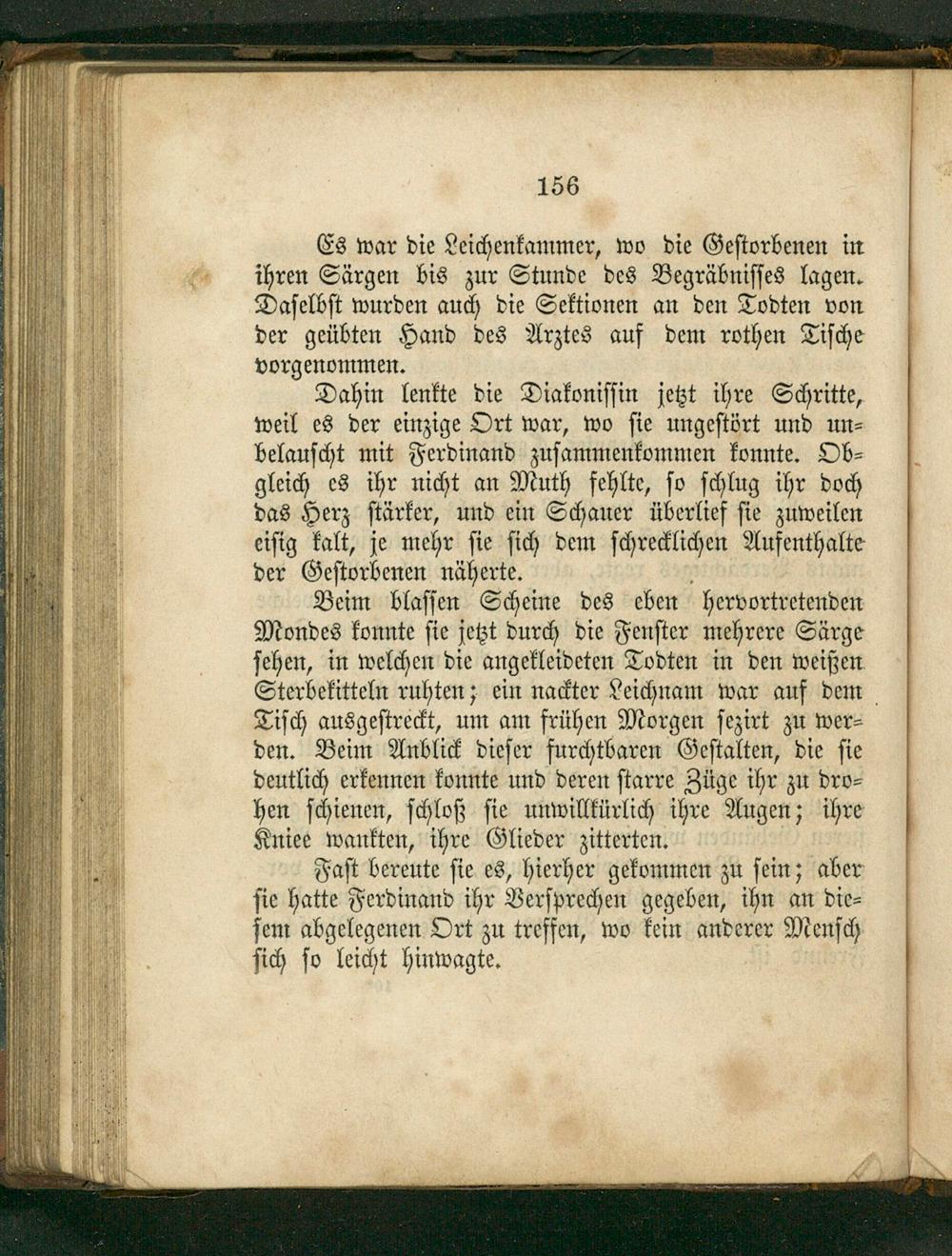 156

Es war die Leichenkammer, wo die Gestorbenen in ihren Särgen bis zur Stunde des Begräbnisses lagen. Daselbst wurden auch die Sektionen an den Todten von der geübten Hand des Arztes auf dem rothen Tische vorgenommen.

Dahin lenkte die Diakonissin jetzt ihre Schritte, weil es der einzige Ort war, wo sie ungestört und unbelauscht mit Ferdinand zusammenkommen konnte. Obgleich es ihr nicht an Muth fehlte, so schlug ihr doch das Herz stärker, und ein Schauer überlief sie zuweilen eisig kalt, je mehr sie sich dem schrecklichen Aufenthalte der Gestorbenen näherte.

Beim blassen Scheine des eben hervortretenden Mondes konnte sie jetzt durch die Fenster mehrere Särge sehen, in welchen die angekleideten Todten in den weißen Sterbekitteln ruhten; ein nackter Leichnam war auf dem Tisch ausgestreckt, um am frühen Morgen sezirt zu werden. Beim Anblick dieser furchtbaren Gestalten, die sie deutlich erkennen konnte und deren starre Züge ihr zu drohen schienen, schloß sie unwillkürlich ihre Augen; ihre Kniee wankten, ihre Glieder zitterten.

Fast bereute sie es, hierher gekommen zu sein; aber sie hatte Ferdinand ihr Versprechen gegeben, ihn an diesem abgelegenen Ort zu treffen, wo kein anderer Mensch sich so leicht hinwagte.